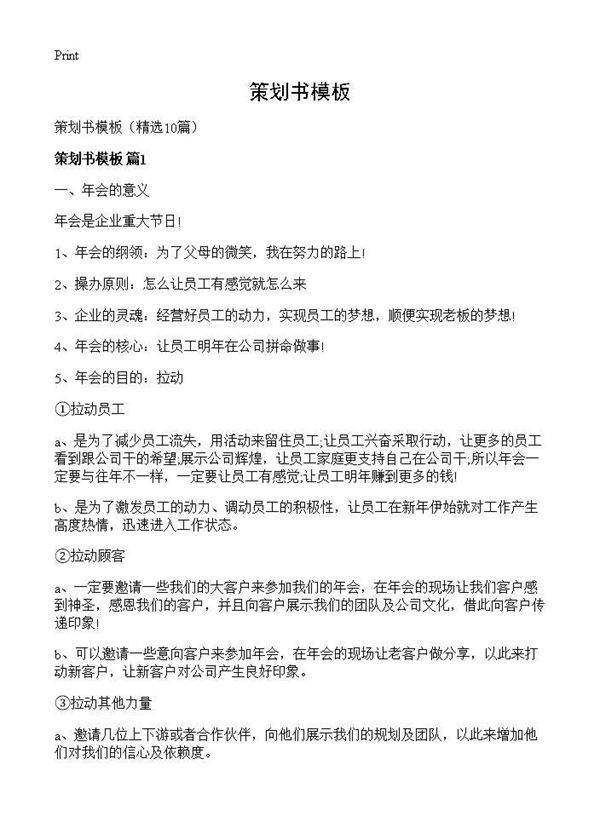 Print

策划书模板

策划书模板（精选10篇）

策划书模板 篇1

一、年会的意义

年会是企业重大节日!

1、年会的纲领：为了父母的微笑，我在努力的路上!

2、操办原则：怎么让员工有感觉就怎么来

3、企业的灵魂：经营好员工的动力，实现员工的梦想，顺便实现老板的梦想!

4、年会的核心：让员工明年在公司拼命做事!

5、年会的目的：拉动

①拉动员工

a、是为了减少员工流失，用活动来留住员工;让员工兴奋采取行动，让更多的员工看到跟公司干的希望;展示公司辉煌，让员工家庭更支持自己在公司干;所以年会一定要与往年不一样，一定要让员工有感觉;让员工明年赚到更多的钱!

b、是为了激发员工的动力、调动员工的积极性，让员工在新年伊始就对工作产生高度热情，迅速进入工作状态。

②拉动顾客

a、一定要邀请一些我们的大客户来参加我们的年会，在年会的现场让我们客户感到神圣，感恩我们的客户，并且向客户展示我们的团队及公司文化，借此向客户传递印象!

b、可以邀请一些意向客户来参加年会，在年会的现场让老客户做分享，以此来打动新客户，让新客户对公司产生良好印象。

③拉动其他力量

a、邀请几位上下游或者合作伙伴，向他们展示我们的规划及团队，以此来增加他们对我们的信心及依赖度。